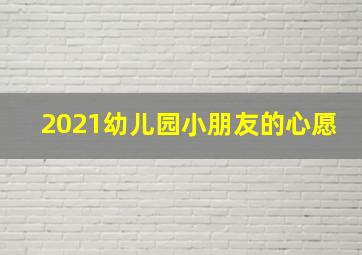 2021幼儿园小朋友的心愿